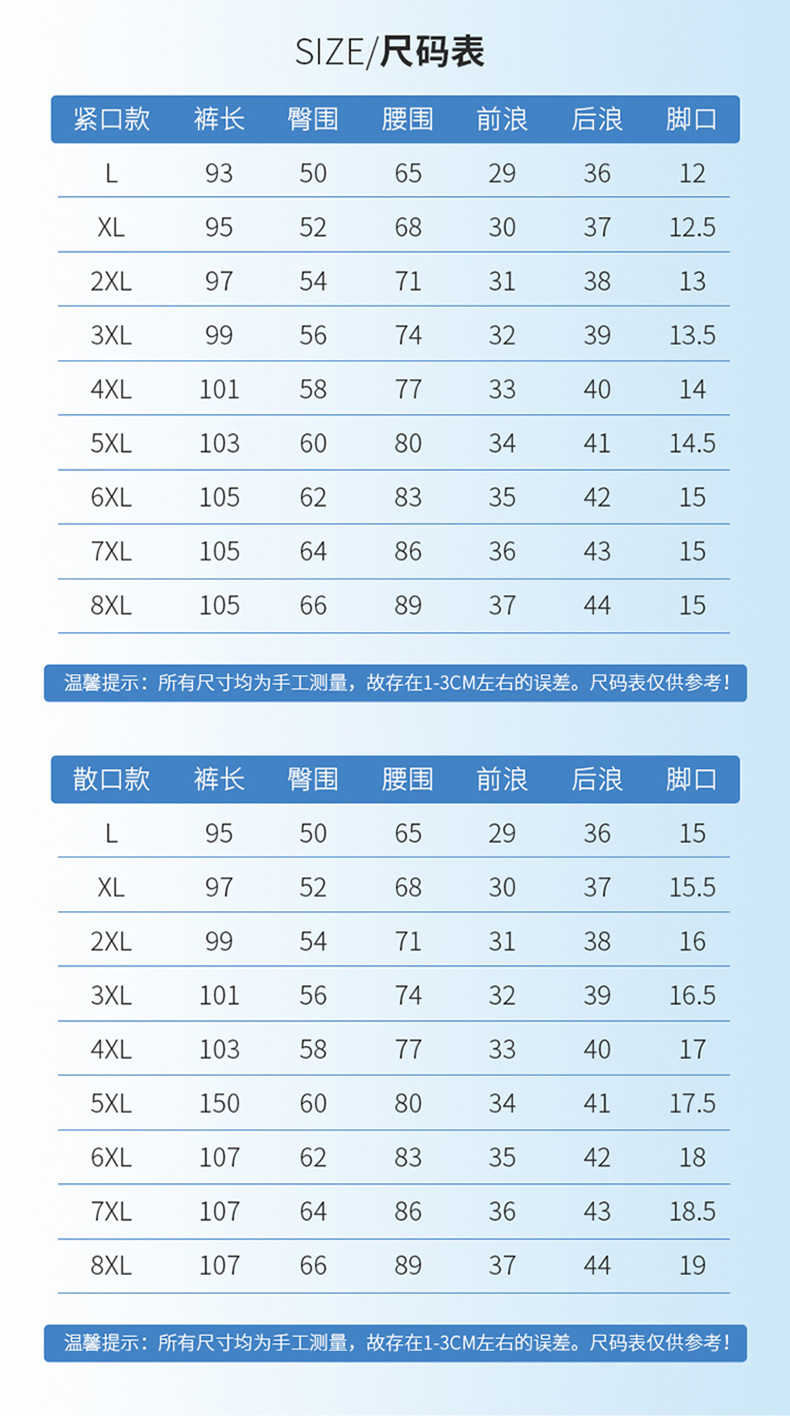 SIZE/尺码表

| 紧口款 | 裤长 | 臀围 | 腰围 | 前浪 | 后浪 | 脚口 |
|---|---|---|---|---|---|---|
| L | 93 | 50 | 65 | 29 | 36 | 12 |
| XL | 95 | 52 | 68 | 30 | 37 | 12.5 |
| 2XL | 97 | 54 | 71 | 31 | 38 | 13 |
| 3XL | 99 | 56 | 74 | 32 | 39 | 13.5 |
| 4XL | 101 | 58 | 77 | 33 | 40 | 14 |
| 5XL | 103 | 60 | 80 | 34 | 41 | 14.5 |
| 6XL | 105 | 62 | 83 | 35 | 42 | 15 |
| 7XL | 105 | 64 | 86 | 36 | 43 | 15 |
| 8XL | 105 | 66 | 89 | 37 | 44 | 15 |

温馨提示：所有尺寸均为手工测量，故存在1-3CM左右的误差。尺码表仅供参考！

| 散口款 | 裤长 | 臀围 | 腰围 | 前浪 | 后浪 | 脚口 |
|---|---|---|---|---|---|---|
| L | 95 | 50 | 65 | 29 | 36 | 15 |
| XL | 97 | 52 | 68 | 30 | 37 | 15.5 |
| 2XL | 99 | 54 | 71 | 31 | 38 | 16 |
| 3XL | 101 | 56 | 74 | 32 | 39 | 16.5 |
| 4XL | 103 | 58 | 77 | 33 | 40 | 17 |
| 5XL | 150 | 60 | 80 | 34 | 41 | 17.5 |
| 6XL | 107 | 62 | 83 | 35 | 42 | 18 |
| 7XL | 107 | 64 | 86 | 36 | 43 | 18.5 |
| 8XL | 107 | 66 | 89 | 37 | 44 | 19 |

温馨提示：所有尺寸均为手工测量，故存在1-3CM左右的误差。尺码表仅供参考！